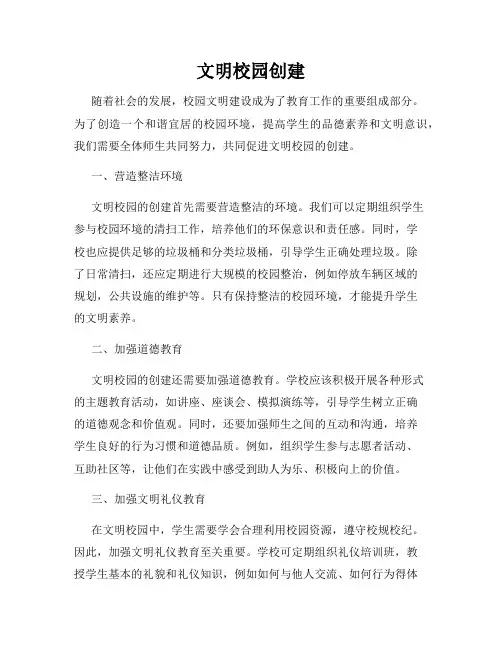 文明校园创建

随着社会的发展，校园文明建设成为了教育工作的重要组成部分。为了创造一个和谐宜居的校园环境，提高学生的品德素养和文明意识，我们需要全体师生共同努力，共同促进文明校园的创建。

一、营造整洁环境

文明校园的创建首先需要营造整洁的环境。我们可以定期组织学生参与校园环境的清扫工作，培养他们的环保意识和责任感。同时，学校也应提供足够的垃圾桶和分类垃圾桶，引导学生正确处理垃圾。除了日常清扫，还应定期进行大规模的校园整治，例如停放车辆区域的规划，公共设施的维护等。只有保持整洁的校园环境，才能提升学生的文明素养。

二、加强道德教育

文明校园的创建还需要加强道德教育。学校应该积极开展各种形式的主题教育活动，如讲座、座谈会、模拟演练等，引导学生树立正确的道德观念和价值观。同时，还要加强师生之间的互动和沟通，培养学生良好的行为习惯和道德品质。例如，组织学生参与志愿者活动、互助社区等，让他们在实践中感受到助人为乐、积极向上的价值。

三、加强文明礼仪教育

在文明校园中，学生需要学会合理利用校园资源，遵守校规校纪。因此，加强文明礼仪教育至关重要。学校可定期组织礼仪培训班，教授学生基本的礼貌和礼仪知识，例如如何与他人交流、如何行为得体